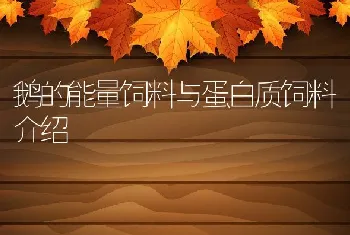 鹅的能量饲料与蛋白质饲料介绍